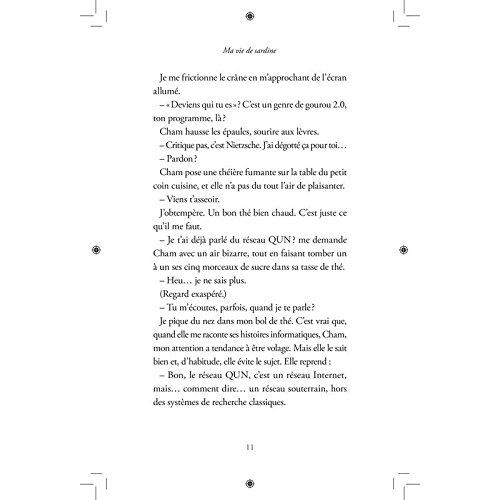 Ma vie de sardine

Je me frictionne le crâne en m'approchant de l'écran allumé.

– « Deviens qui tu es » ? C'est un genre de gourou 2.0, ton programme, là ?

Cham hausse les épaules, sourire aux lèvres.

– Critique pas, c'est Nietzsche. J'ai dégotté ça pour toi…

– Pardon ?

Cham pose une théière fumante sur la table du petit coin cuisine, et elle n'a pas du tout l'air de plaisanter.

– Viens t'asseoir.

J'obtempère. Un bon thé bien chaud. C'est juste ce qu'il me faut.

– Je t'ai déjà parlé du réseau QUN ? me demande Cham avec un air bizarre, tout en faisant tomber un à un ses cinq morceaux de sucre dans sa tasse de thé.

– Heu… je ne sais plus.

(Regard exaspéré.)

– Tu m'écoutes, parfois, quand je te parle ?

Je pique du nez dans mon bol de thé. C'est vrai que, quand elle me raconte ses histoires informatiques, Cham, mon attention a tendance à être volage. Mais elle le sait bien et, d'habitude, elle évite le sujet. Elle reprend :

– Bon, le réseau QUN, c'est un réseau Internet, mais… comment dire… un réseau souterrain, hors des systèmes de recherche classiques.

11